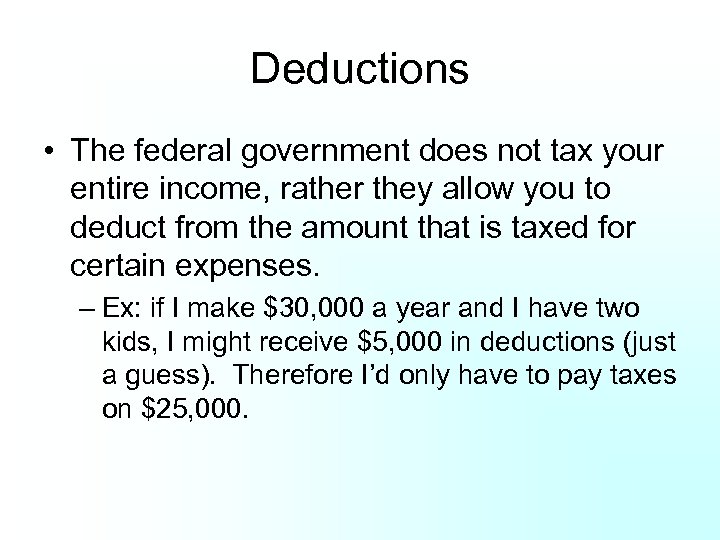 Deductions

• The federal government does not tax your entire income, rather they allow you to deduct from the amount that is taxed for certain expenses.

– Ex: if I make \$30,000 a year and I have two kids, I might receive \$5,000 in deductions (just a guess). Therefore I'd only have to pay taxes on \$25,000.